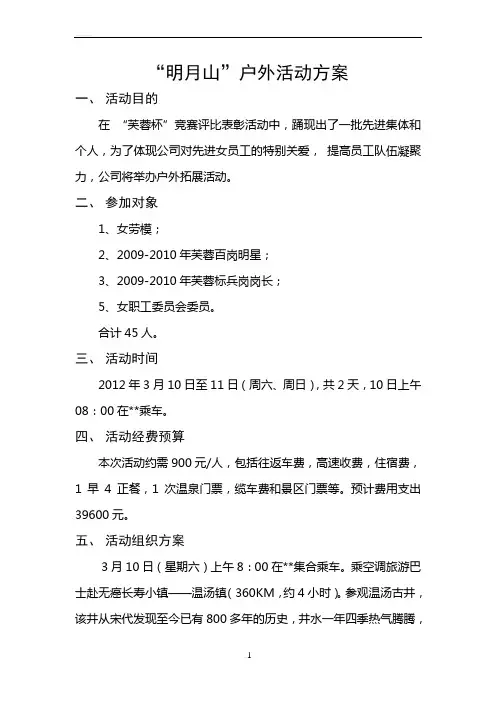 “明月山”户外活动方案

一、 活动目的

在 “芙蓉杯”竞赛评比表彰活动中，踊现出了一批先进集体和个人，为了体现公司对先进女员工的特别关爱， 提高员工队伍凝聚力，公司将举办户外拓展活动。

二、 参加对象

1、女劳模；

2、2009-2010 年芙蓉百岗明星；

3、2009-2010 年芙蓉标兵岗岗长；

5、女职工委员会委员。

合计 45 人。

三、 活动时间

2012 年 3 月 10 日至 11 日（周六、周日），共 2 天，10 日上午 08：00 在**乘车。

四、 活动经费预算

本次活动约需 900 元/人，包括往返车费，高速收费，住宿费，1 早 4 正餐，1 次温泉门票，缆车费和景区门票等。预计费用支出 39600 元。

五、 活动组织方案

3 月 10 日（星期六）上午 8：00 在**集合乘车。乘空调旅游巴士赴无癌长寿小镇——温汤镇（360KM，约 4 小时）。参观温汤古井，该井从宋代发现至今已有 800 多年的历史，井水一年四季热气腾腾，

1